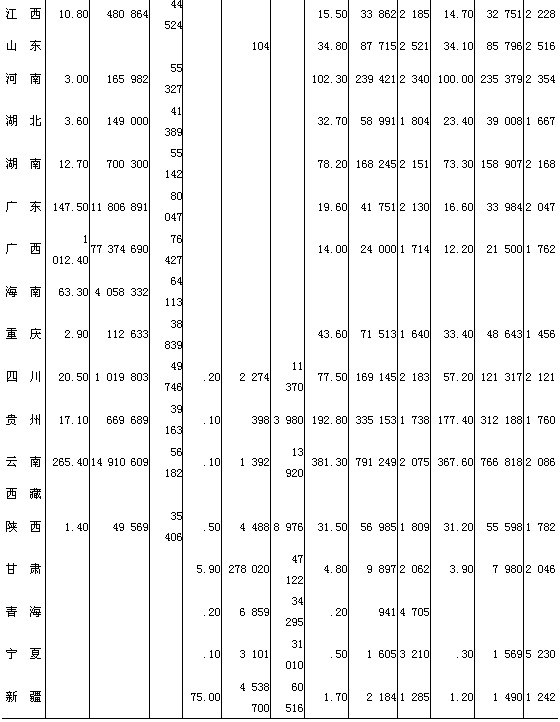 | 江 西 | 10.80 | 480 864 | 44 524 | | | | 15.50 | 33 862 | 2 185 | 14.70 | 32 751 | 2 228 |
|---|---|---|---|---|---|---|---|---|---|---|---|---|
| 山 东 | | | | | 104 | | 34.80 | 87 715 | 2 521 | 34.10 | 85 796 | 2 516 |
| 河 南 | 3.00 | 165 982 | 55 327 | | | | 102.30 | 239 421 | 2 340 | 100.00 | 235 379 | 2 354 |
| 湖 北 | 3.60 | 149 000 | 41 389 | | | | 32.70 | 58 991 | 1 804 | 23.40 | 39 008 | 1 667 |
| 湖 南 | 12.70 | 700 300 | 55 142 | | | | 78.20 | 168 245 | 2 151 | 73.30 | 158 907 | 2 168 |
| 广 东 | 147.50 | 11 806 891 | 80 047 | | | | 19.60 | 41 751 | 2 130 | 16.60 | 33 984 | 2 047 |
| 广 西 | 1 012.40 | 77 374 690 | 76 427 | | | | 14.00 | 24 000 | 1 714 | 12.20 | 21 500 | 1 762 |
| 海 南 | 63.30 | 4 058 332 | 64 113 | | | | | | | | | |
| 重 庆 | 2.90 | 112 633 | 38 839 | | | | 43.60 | 71 513 | 1 640 | 33.40 | 48 643 | 1 456 |
| 四 川 | 20.50 | 1 019 803 | 49 746 | .20 | 2 274 | 11 370 | 77.50 | 169 145 | 2 183 | 57.20 | 121 317 | 2 121 |
| 贵 州 | 17.10 | 669 689 | 39 163 | .10 | 398 | 3 980 | 192.80 | 335 153 | 1 738 | 177.40 | 312 188 | 1 760 |
| 云 南 | 265.40 | 14 910 609 | 56 182 | .10 | 1 392 | 13 920 | 381.30 | 791 249 | 2 075 | 367.60 | 766 818 | 2 086 |
| 西 藏 | | | | | | | | | | | | |
| 陕 西 | 1.40 | 49 569 | 35 406 | .50 | 4 488 | 8 976 | 31.50 | 56 985 | 1 809 | 31.20 | 55 598 | 1 782 |
| 甘 肃 | | | | 5.90 | 278 020 | 47 122 | 4.80 | 9 897 | 2 062 | 3.90 | 7 980 | 2 046 |
| 青 海 | | | | .20 | 6 859 | 34 295 | .20 | 941 | 4 705 | | | |
| 宁 夏 | | | | .10 | 3 101 | 31 010 | .50 | 1 605 | 3 210 | .30 | 1 569 | 5 230 |
| 新 疆 | | | | 75.00 | 4 538 700 | 60 516 | 1.70 | 2 184 | 1 285 | 1.20 | 1 490 | 1 242 |